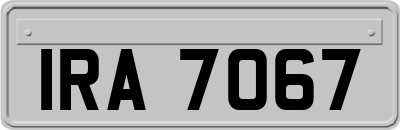 IRA 7067